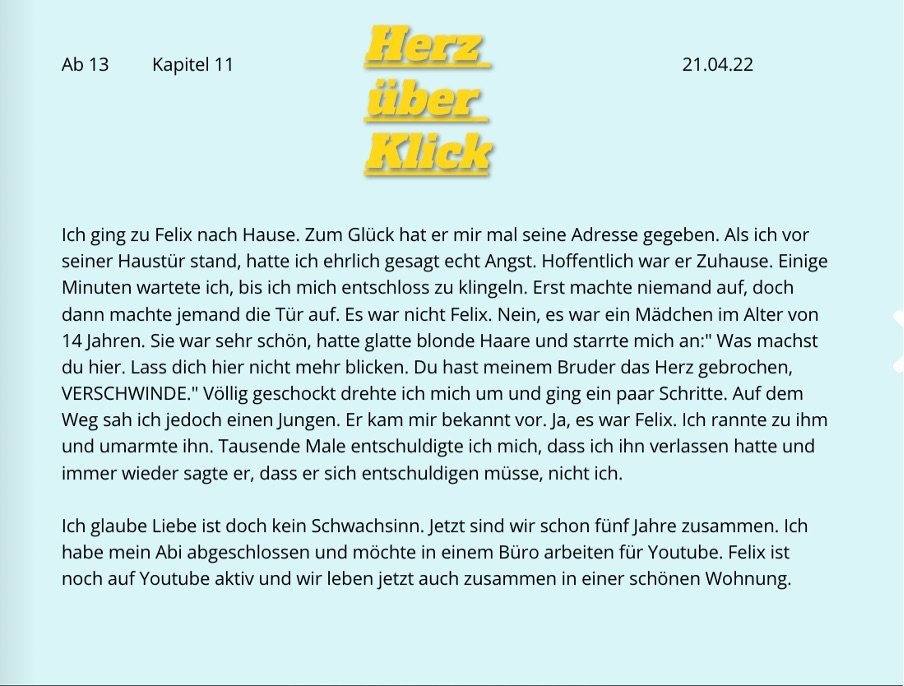 Ab 13 Kapitel 11

Herz über Klick

21.04.22

Ich ging zu Felix nach Hause. Zum Glück hat er mir mal seine Adresse gegeben. Als ich vor seiner Haustür stand, hatte ich ehrlich gesagt echt Angst. Hoffentlich war er Zuhause. Einige Minuten wartete ich, bis ich mich entschloss zu klingeln. Erst machte niemand auf, doch dann machte jemand die Tür auf. Es war nicht Felix. Nein, es war ein Mädchen im Alter von 14 Jahren. Sie war sehr schön, hatte glatte blonde Haare und starrte mich an:" Was machst du hier. Lass dich hier nicht mehr blicken. Du hast meinem Bruder das Herz gebrochen, VERSCHWINDE." Völlig geschockt drehte ich mich um und ging ein paar Schritte. Auf dem Weg sah ich jedoch einen Jungen. Er kam mir bekannt vor. Ja, es war Felix. Ich rannte zu ihm und umarmte ihn. Tausende Male entschuldigte ich mich, dass ich ihn verlassen hatte und immer wieder sagte er, dass er sich entschuldigen müsse, nicht ich.

Ich glaube Liebe ist doch kein Schwachsinn. Jetzt sind wir schon fünf Jahre zusammen. Ich habe mein Abi abgeschlossen und möchte in einem Büro arbeiten für Youtube. Felix ist noch auf Youtube aktiv und wir leben jetzt auch zusammen in einer schönen Wohnung.